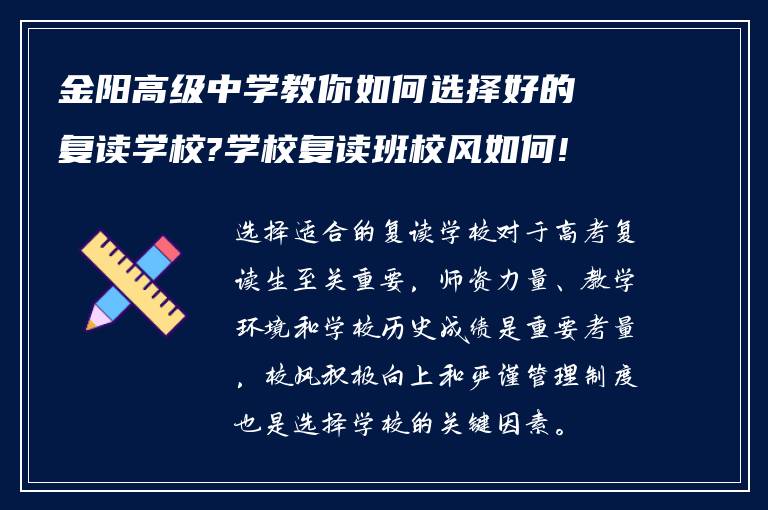 金阳高级中学教你如何选择好的复读学校?学校复读班校风如何!

选择适合的复读学校对于高考复读生至关重要，师资力量、教学环境和学校历史成绩是重要考量，校风积极向上和严谨管理制度也是选择学校的关键因素。